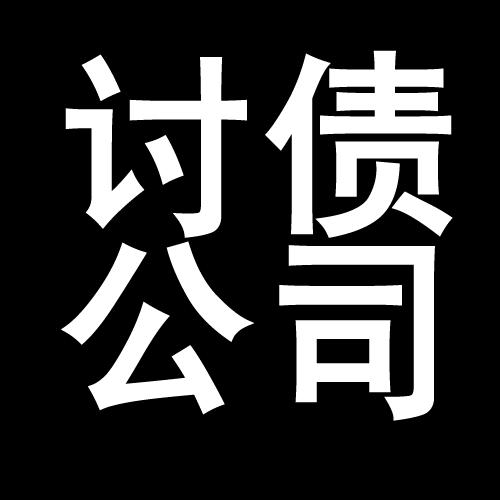 讨债
公司